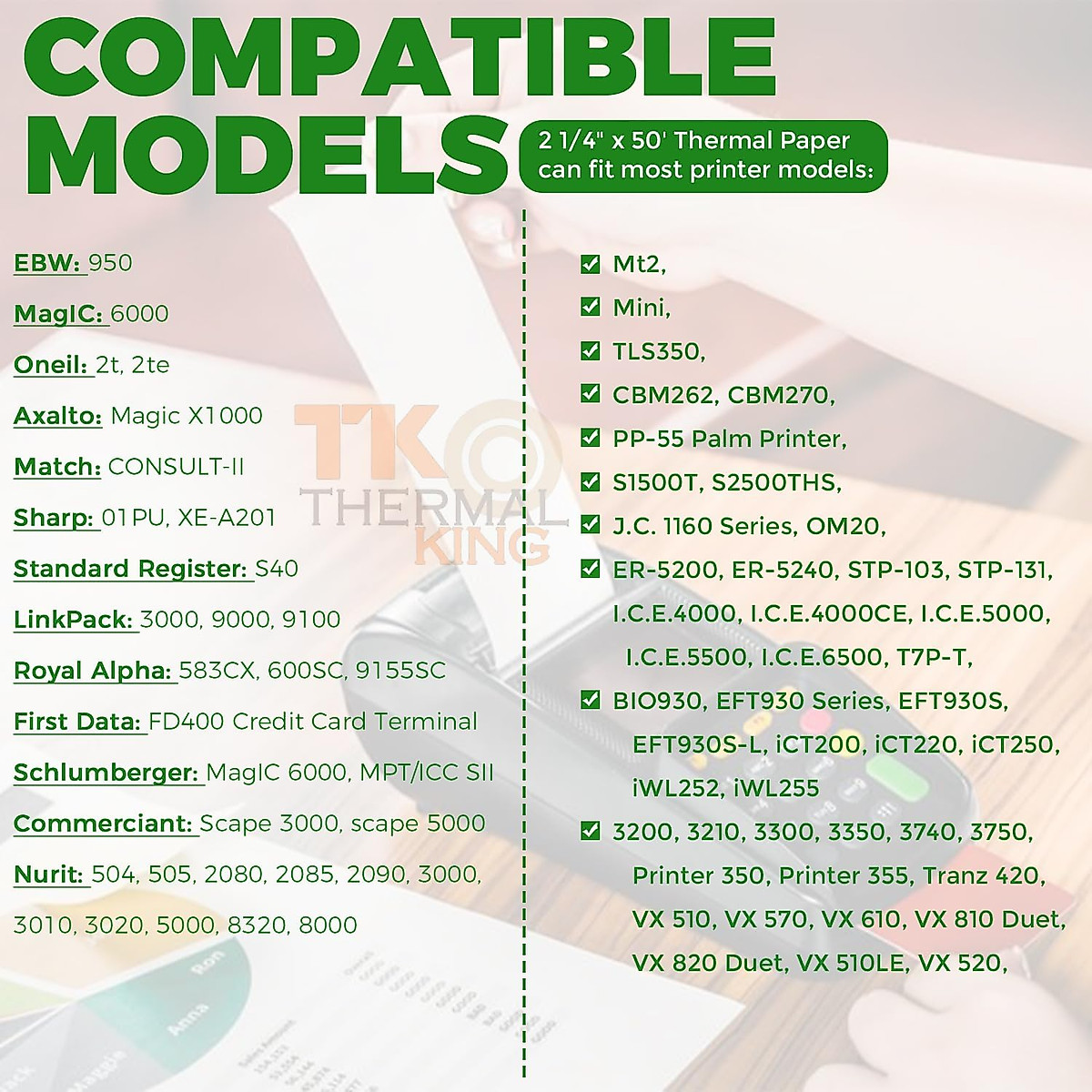 COMPATIBLE MODELS

2 1/4" x 50' Thermal Paper can fit most printer models:

EBW: 950

MagIC: 6000

Oneil: 2t, 2te

Axalto: Magic X1000

Match: CONSULT-II

Sharp: 01PU, XE-A201

Standard Register: S40

LinkPack: 3000, 9000, 9100

Royal Alpha: 583CX, 600SC, 9155SC

First Data: FD400 Credit Card Terminal

Schlumberger: MagIC 6000, MPT/ICC SII

Commerciant: Scape 3000, scape 5000

Nurit: 504, 505, 2080, 2085, 2090, 3000, 3010, 3020, 5000, 8320, 8000

☑ Mt2,
☑ Mini,
☑ TLS350,
☑ CBM262, CBM270,
☑ PP-55 Palm Printer,
☑ S1500T, S2500THS,
☑ J.C. 1160 Series, OM20,
☑ ER-5200, ER-5240, STP-103, STP-131, I.C.E.4000, I.C.E.4000CE, I.C.E.5000, I.C.E.5500, I.C.E.6500, T7P-T,
☑ BIO930, EFT930 Series, EFT930S, EFT930S-L, iCT200, iCT220, iCT250, iWL252, iWL255
☑ 3200, 3210, 3300, 3350, 3740, 3750, Printer 350, Printer 355, Tranz 420, VX 510, VX 570, VX 610, VX 810 Duet, VX 820 Duet, VX 510LE, VX 520,

TK THERMAL KING